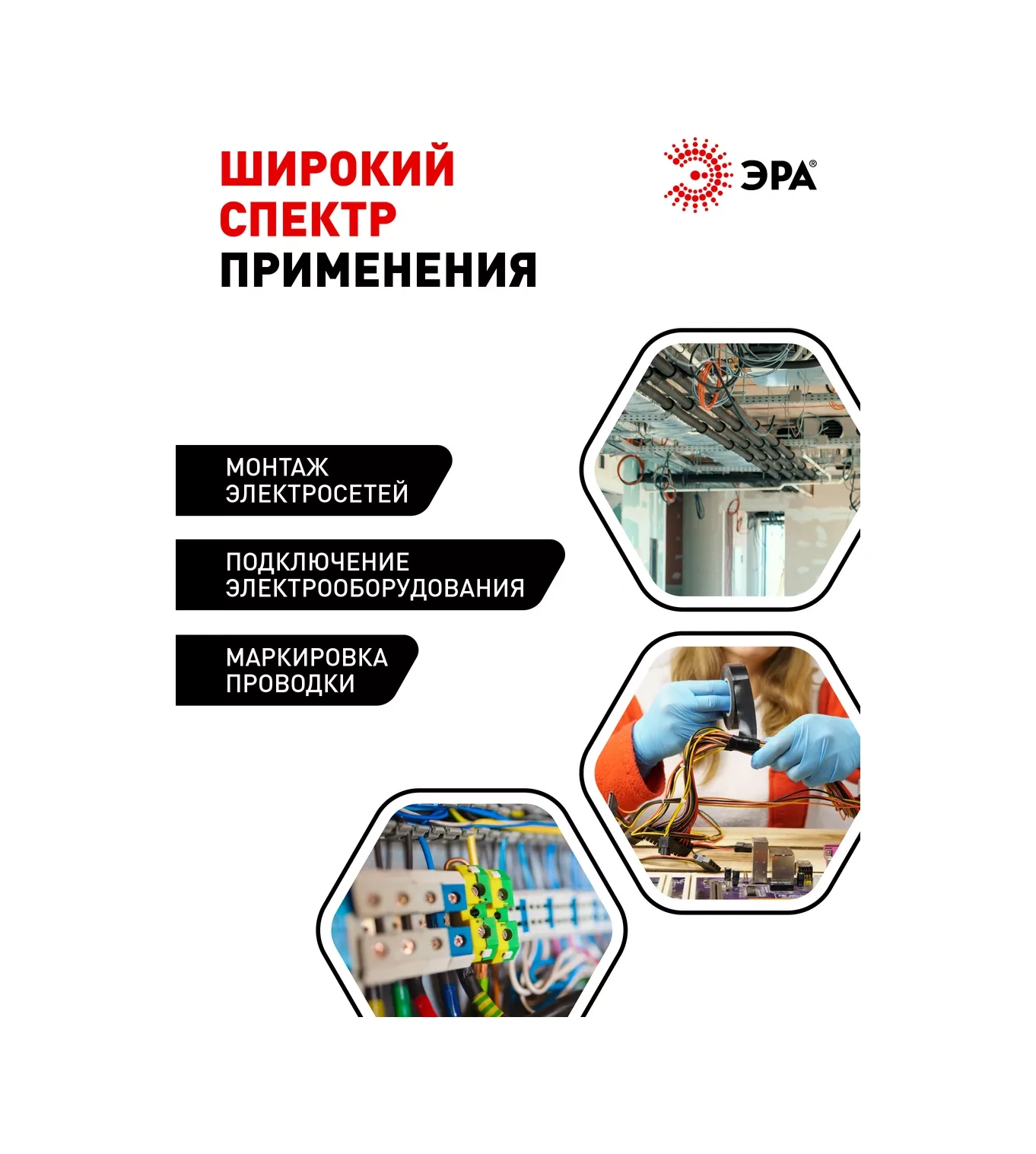 ШИРОКИЙ
СПЕКТР
ПРИМЕНЕНИЯ

ЭРА®

МОНТАЖ
ЭЛЕКТРОСЕТЕЙ

ПОДКЛЮЧЕНИЕ
ЭЛЕКТРООБОРУДОВАНИЯ

МАРКИРОВКА
ПРОВОДКИ